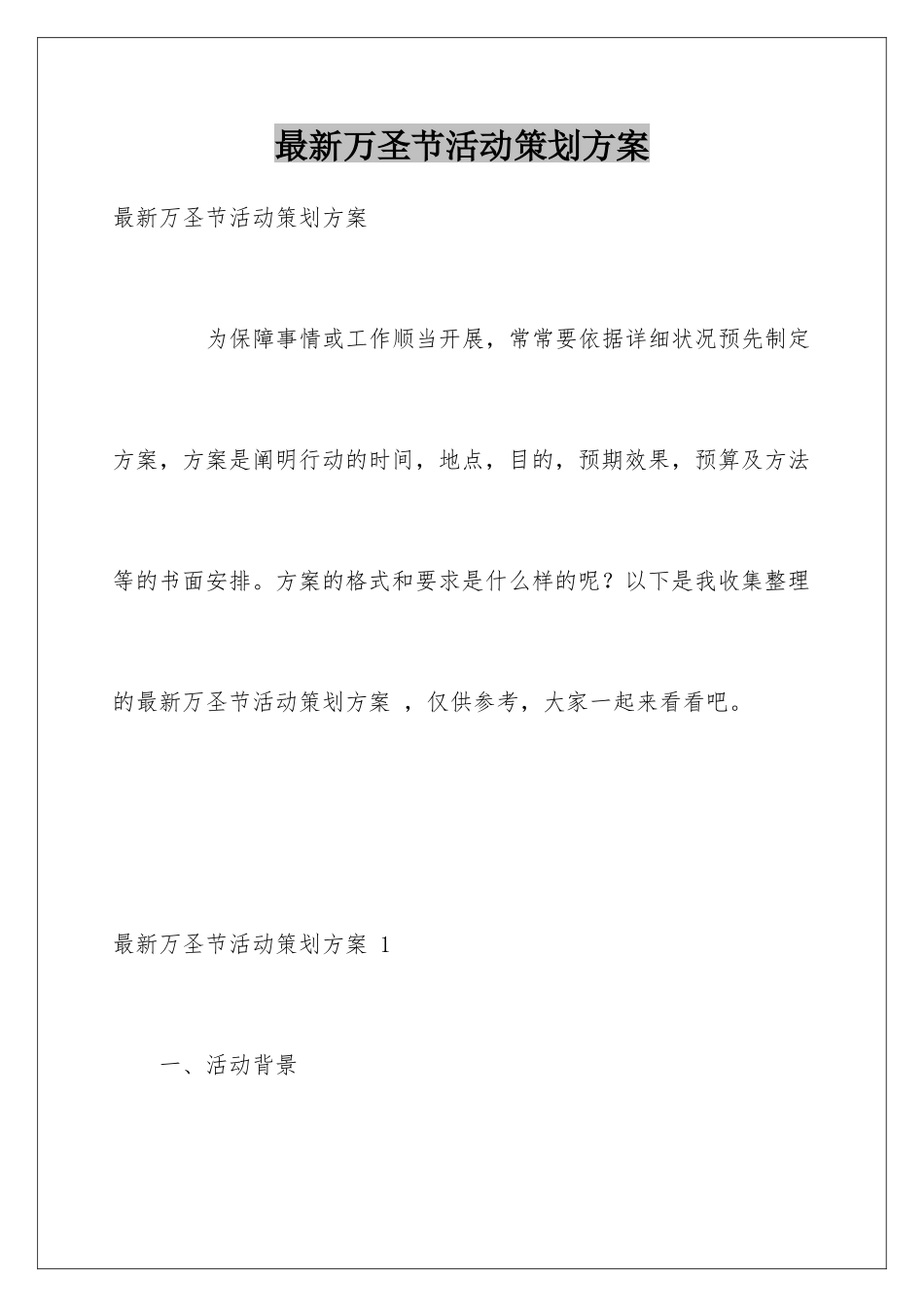 最新万圣节活动策划方案

最新万圣节活动策划方案

为保障事情或工作顺当开展，常常要依据详细状况预先制定方案，方案是阐明行动的时间，地点，目的，预期效果，预算及方法等的书面安排。方案的格式和要求是什么样的呢？以下是我收集整理的最新万圣节活动策划方案 ，仅供参考，大家一起来看看吧。

最新万圣节活动策划方案 1

一、活动背景